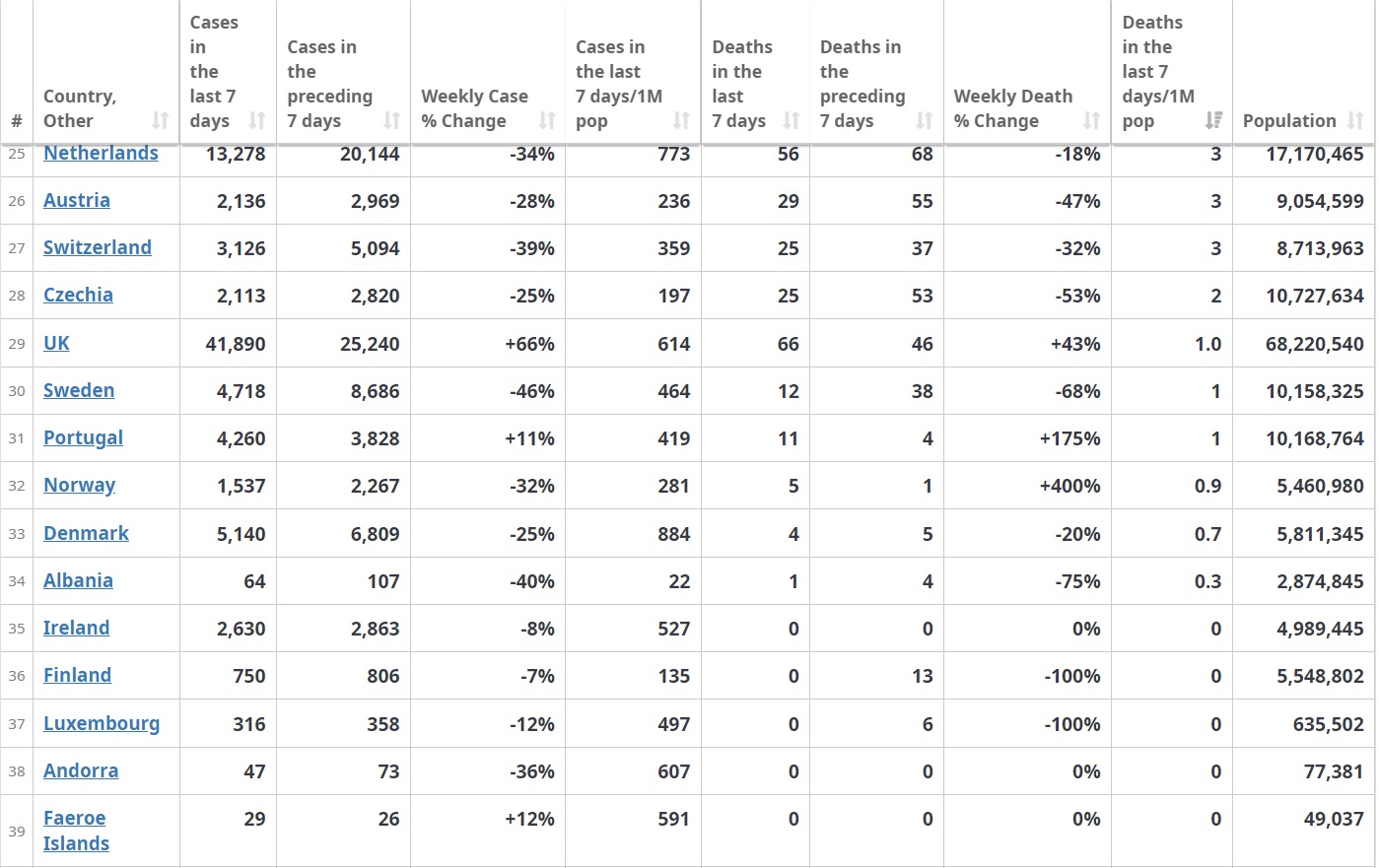 | # | Country, Other | Cases in the last 7 days | Cases in the preceding 7 days | Weekly Case % Change | Cases in the last 7 days/1M pop | Deaths in the last 7 days | Deaths in the preceding 7 days | Weekly Death % Change | Deaths in the last 7 days/1M pop | Population |
|---|---|---|---|---|---|---|---|---|---|---|
| 25 | Netherlands | 13,278 | 20,144 | -34% | 773 | 56 | 68 | -18% | 3 | 17,170,465 |
| 26 | Austria | 2,136 | 2,969 | -28% | 236 | 29 | 55 | -47% | 3 | 9,054,599 |
| 27 | Switzerland | 3,126 | 5,094 | -39% | 359 | 25 | 37 | -32% | 3 | 8,713,963 |
| 28 | Czechia | 2,113 | 2,820 | -25% | 197 | 25 | 53 | -53% | 2 | 10,727,634 |
| 29 | UK | 41,890 | 25,240 | +66% | 614 | 66 | 46 | +43% | 1.0 | 68,220,540 |
| 30 | Sweden | 4,718 | 8,686 | -46% | 464 | 12 | 38 | -68% | 1 | 10,158,325 |
| 31 | Portugal | 4,260 | 3,828 | +11% | 419 | 11 | 4 | +175% | 1 | 10,168,764 |
| 32 | Norway | 1,537 | 2,267 | -32% | 281 | 5 | 1 | +400% | 0.9 | 5,460,980 |
| 33 | Denmark | 5,140 | 6,809 | -25% | 884 | 4 | 5 | -20% | 0.7 | 5,811,345 |
| 34 | Albania | 64 | 107 | -40% | 22 | 1 | 4 | -75% | 0.3 | 2,874,845 |
| 35 | Ireland | 2,630 | 2,863 | -8% | 527 | 0 | 0 | 0% | 0 | 4,989,445 |
| 36 | Finland | 750 | 806 | -7% | 135 | 0 | 13 | -100% | 0 | 5,548,802 |
| 37 | Luxembourg | 316 | 358 | -12% | 497 | 0 | 6 | -100% | 0 | 635,502 |
| 38 | Andorra | 47 | 73 | -36% | 607 | 0 | 0 | 0% | 0 | 77,381 |
| 39 | Faeroe Islands | 29 | 26 | +12% | 591 | 0 | 0 | 0% | 0 | 49,037 |